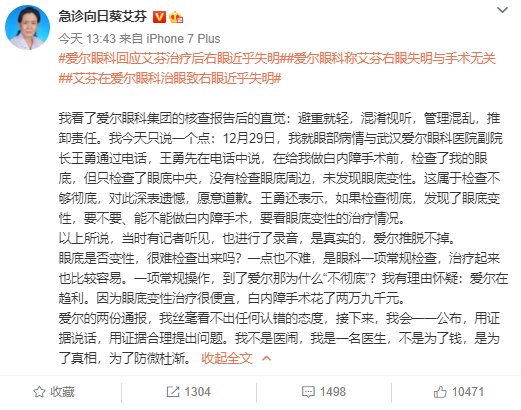 急诊向日葵艾芬

今天 13:43 来自 iPhone 7 Plus

#爱尔眼科回应艾芬治疗后右眼近乎失明##爱尔眼科称艾芬右眼失明与手术无关##艾芬在爱尔眼科治眼致右眼近乎失明#

我看了爱尔眼科集团的核查报告后的直觉：避重就轻，混淆视听，管理混乱，推卸责任。我今天只说一个点：12月29日，我就眼部病情与武汉爱尔眼科医院副院长王勇通过电话，王勇先在电话中说，在给我做白内障手术前，检查了我的眼底，但只检查了眼底中央，没有检查眼底周边，未发现眼底变性。这属于检查不够彻底，对此深表遗憾，愿意道歉。王勇还表示，如果检查彻底，发现了眼底变性，要不要、能不能做白内障手术，要看眼底变性的治疗情况。
以上所说，当时有记者听见，也进行了录音，是真实的，爱尔推脱不掉。
眼底是否变性，很难检查出来吗？一点也不难，是眼科一项常规检查，治疗起来也比较容易。一项常规操作，到了爱尔那为什么“不彻底”？我有理由怀疑：爱尔在趋利。因为眼底变性治疗很便宜，白内障手术花了两万九千元。
爱尔的两份通报，我丝毫看不出任何认错的态度，接下来，我会一一公布，用证据说话，用证据合理提出问题。我不是医闹，我是一名医生，不是为了钱，是为了真相，为了防微杜渐。 收起全文

收藏 1304 1498 10471